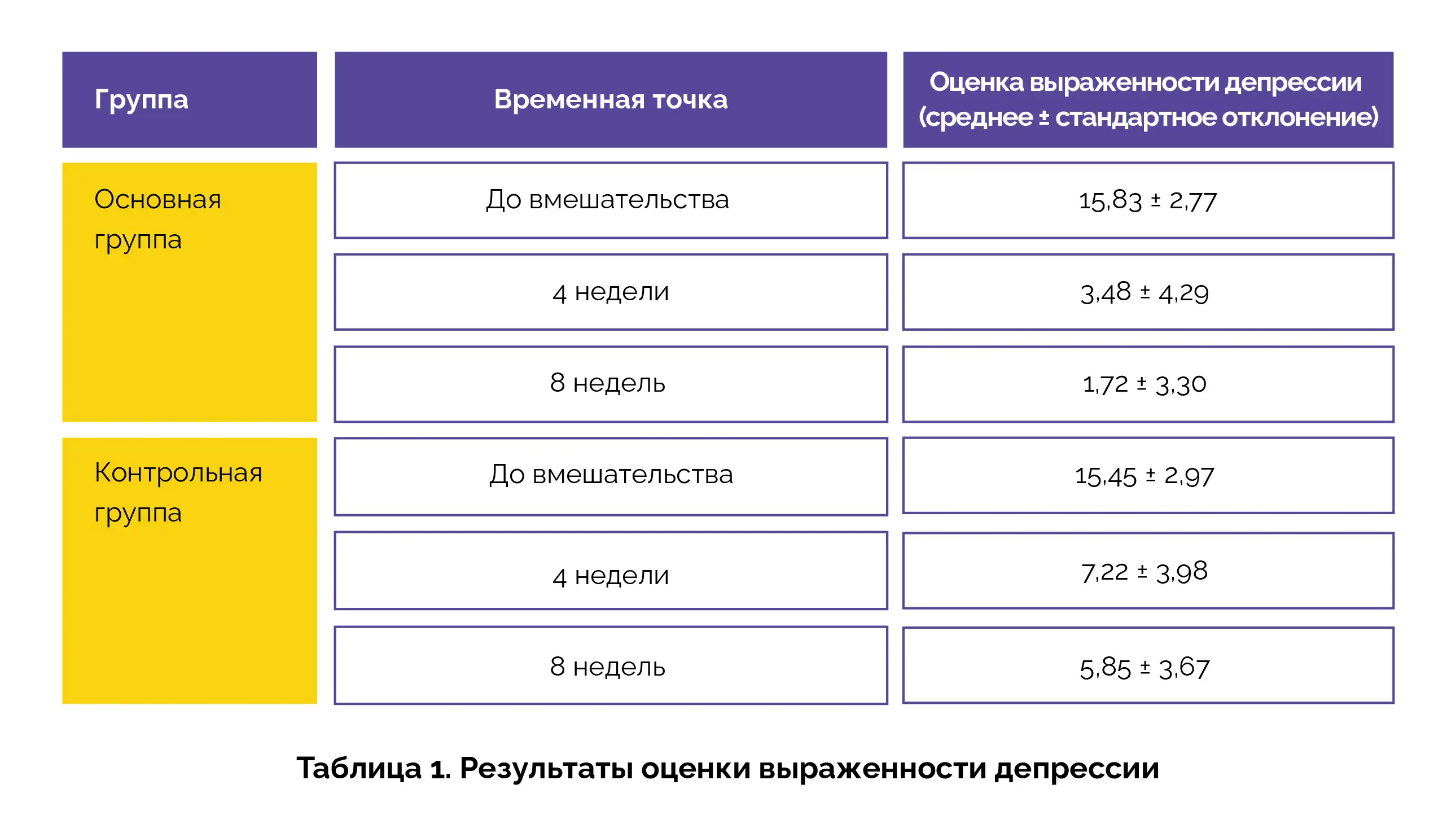 | Группа | Временная точка | Оценка выраженности депрессии (среднее ± стандартное отклонение) |
|---|---|---|
| Основная группа | До вмешательства | 15,83 ± 2,77 |
| | 4 недели | 3,48 ± 4,29 |
| | 8 недель | 1,72 ± 3,30 |
| Контрольная группа | До вмешательства | 15,45 ± 2,97 |
| | 4 недели | 7,22 ± 3,98 |
| | 8 недель | 5,85 ± 3,67 |

Таблица 1. Результаты оценки выраженности депрессии